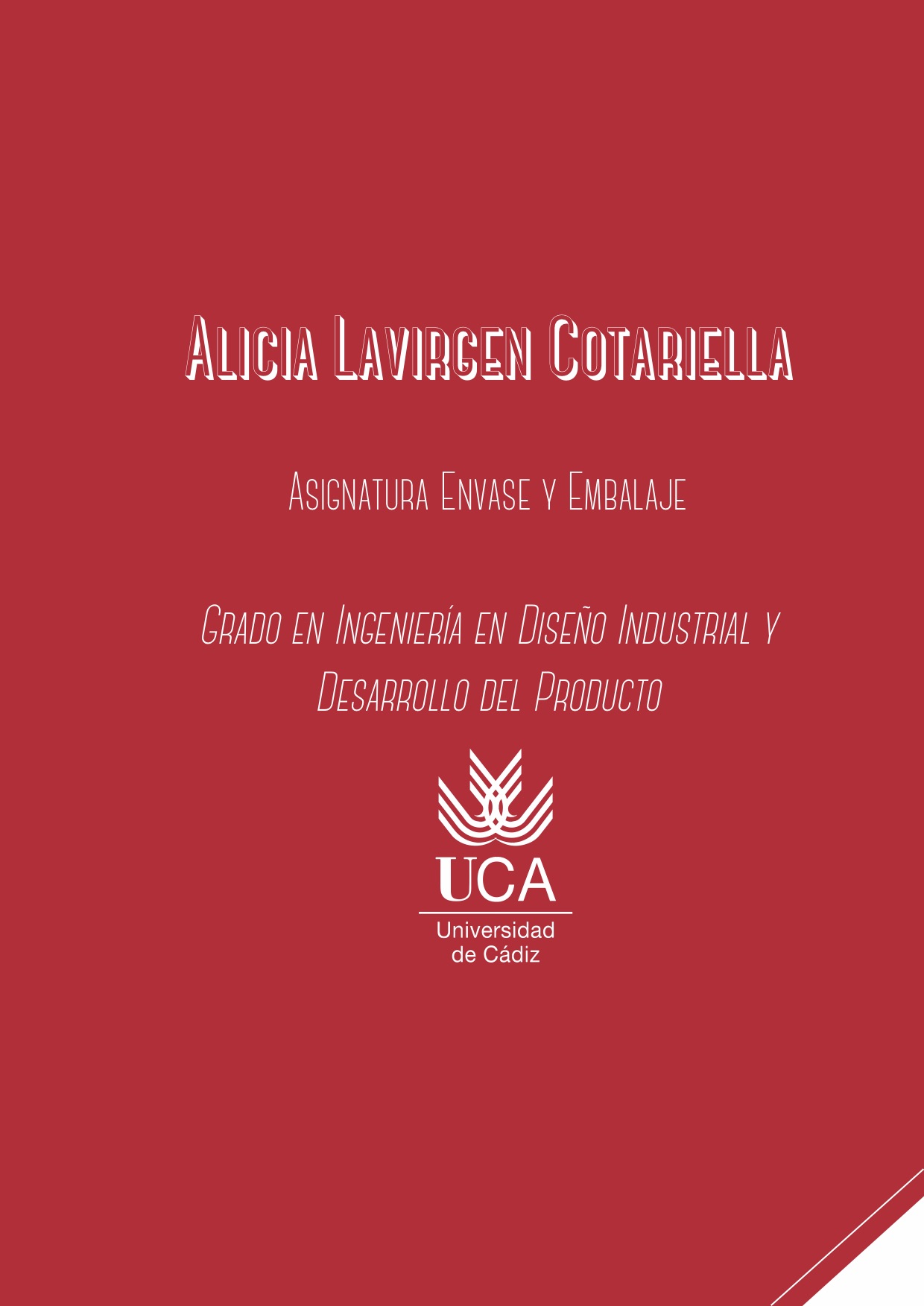 Alicia Lavirgen Cotariella

Asignatura Envase y Embalaje

Grado en Ingeniería en Diseño Industrial y Desarrollo del Producto

UCA
Universidad
de Cádiz